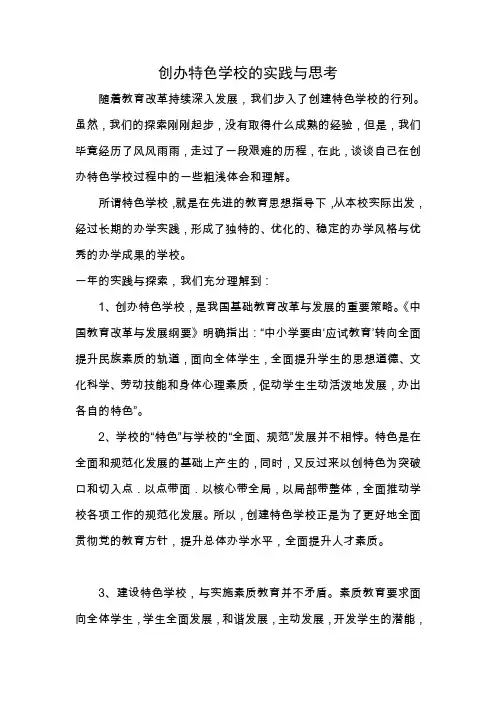 创办特色学校的实践与思考

随着教育改革持续深入发展，我们步入了创建特色学校的行列。虽然，我们的探索刚刚起步，没有取得什么成熟的经验，但是，我们毕竟经历了风风雨雨，走过了一段艰难的历程，在此，谈谈自己在创办特色学校过程中的一些粗浅体会和理解。

所谓特色学校，就是在先进的教育思想指导下，从本校实际出发，经过长期的办学实践，形成了独特的、优化的、稳定的办学风格与优秀的办学成果的学校。

一年的实践与探索，我们充分理解到：

1、创办特色学校，是我国基础教育改革与发展的重要策略。《中国教育改革与发展纲要》明确指出：“中小学要由‘应试教育’转向全面提升民族素质的轨道，面向全体学生，全面提升学生的思想道德、文化科学、劳动技能和身体心理素质，促动学生生动活泼地发展，办出各自的特色”。

2、学校的“特色”与学校的“全面、规范”发展并不相悖。特色是在全面和规范化发展的基础上产生的，同时，又反过来以创特色为突破口和切入点．以点带面．以核心带全局，以局部带整体，全面推动学校各项工作的规范化发展。所以，创建特色学校正是为了更好地全面贯彻党的教育方针，提升总体办学水平，全面提升人才素质。

3、建设特色学校，与实施素质教育并不矛盾。素质教育要求面向全体学生，学生全面发展，和谐发展，主动发展，开发学生的潜能，